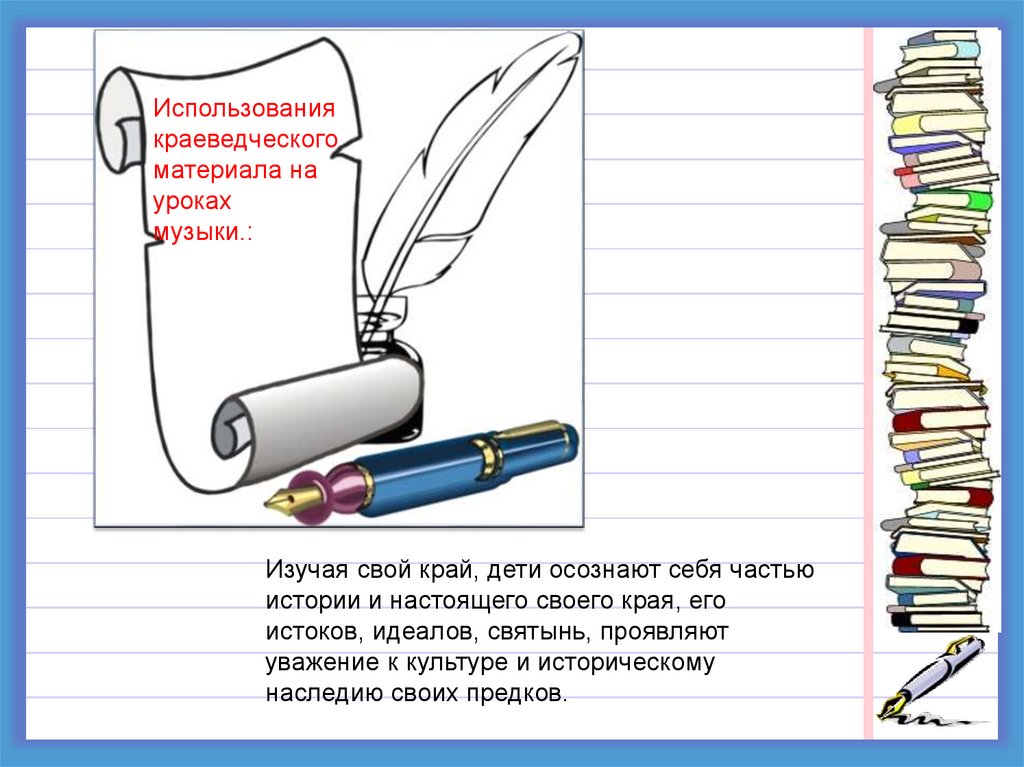 Использования краеведческого материала на уроках музыки.:

Изучая свой край, дети осознают себя частью истории и настоящего своего края, его истоков, идеалов, святынь, проявляют уважение к культуре и историческому наследию своих предков.